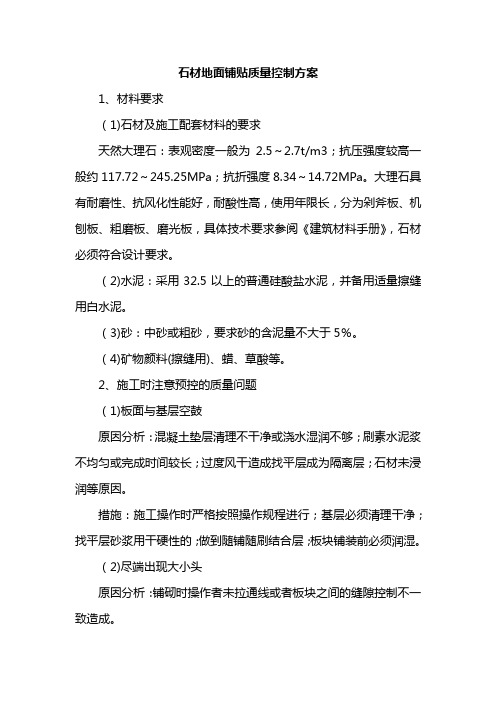 石材地面铺贴质量控制方案

1、材料要求

（1)石材及施工配套材料的要求

天然大理石：表观密度一般为 2.5～2.7t/m3；抗压强度较高一般约 117.72～245.25MPa；抗折强度 8.34～14.72MPa。大理石具有耐磨性、抗风化性能好，耐酸性高，使用年限长，分为剁斧板、机刨板、粗磨板、磨光板，具体技术要求参阅《建筑材料手册》，石材必须符合设计要求。

（2)水泥：采用 32.5 以上的普通硅酸盐水泥，并备用适量擦缝用白水泥。

（3)砂：中砂或粗砂，要求砂的含泥量不大于 5%。

（4)矿物颜料(擦缝用)、蜡、草酸等。

2、施工时注意预控的质量问题

（1)板面与基层空鼓

原因分析：混凝土垫层清理不干净或浇水湿润不够；刷素水泥浆不均匀或完成时间较长；过度风干造成找平层成为隔离层；石材未浸润等原因。

措施：施工操作时严格按照操作规程进行；基层必须清理干净；找平层砂浆用干硬性的；做到随铺随刷结合层；板块铺装前必须润湿。

（2)尽端出现大小头

原因分析：铺砌时操作者未拉通线或者板块之间的缝隙控制不一致造成。